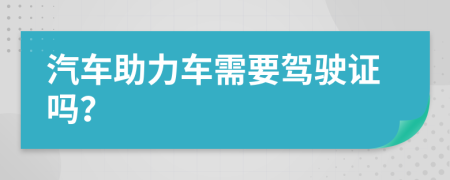 汽车助力车需要驾驶证吗?